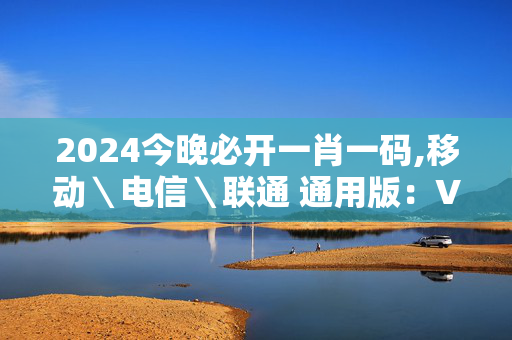 2024今晚必开一肖一码,移动\电信\联通 通用版：V